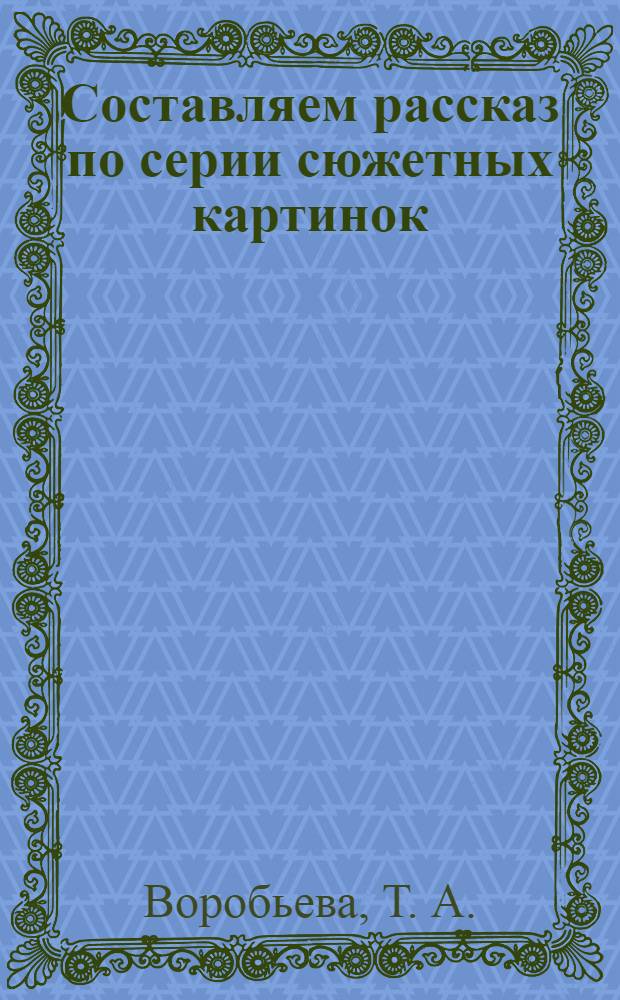 Составляем рассказ по серии сюжетных картинок

Воробьева, Т. А.